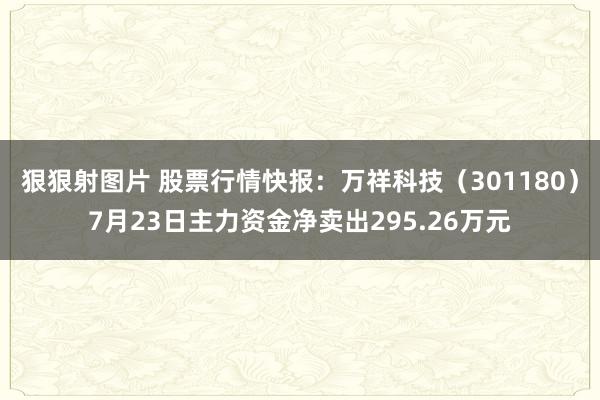 狠狠射图片 股票行情快报：万祥科技（301180）7月23日主力资金净卖出295.26万元